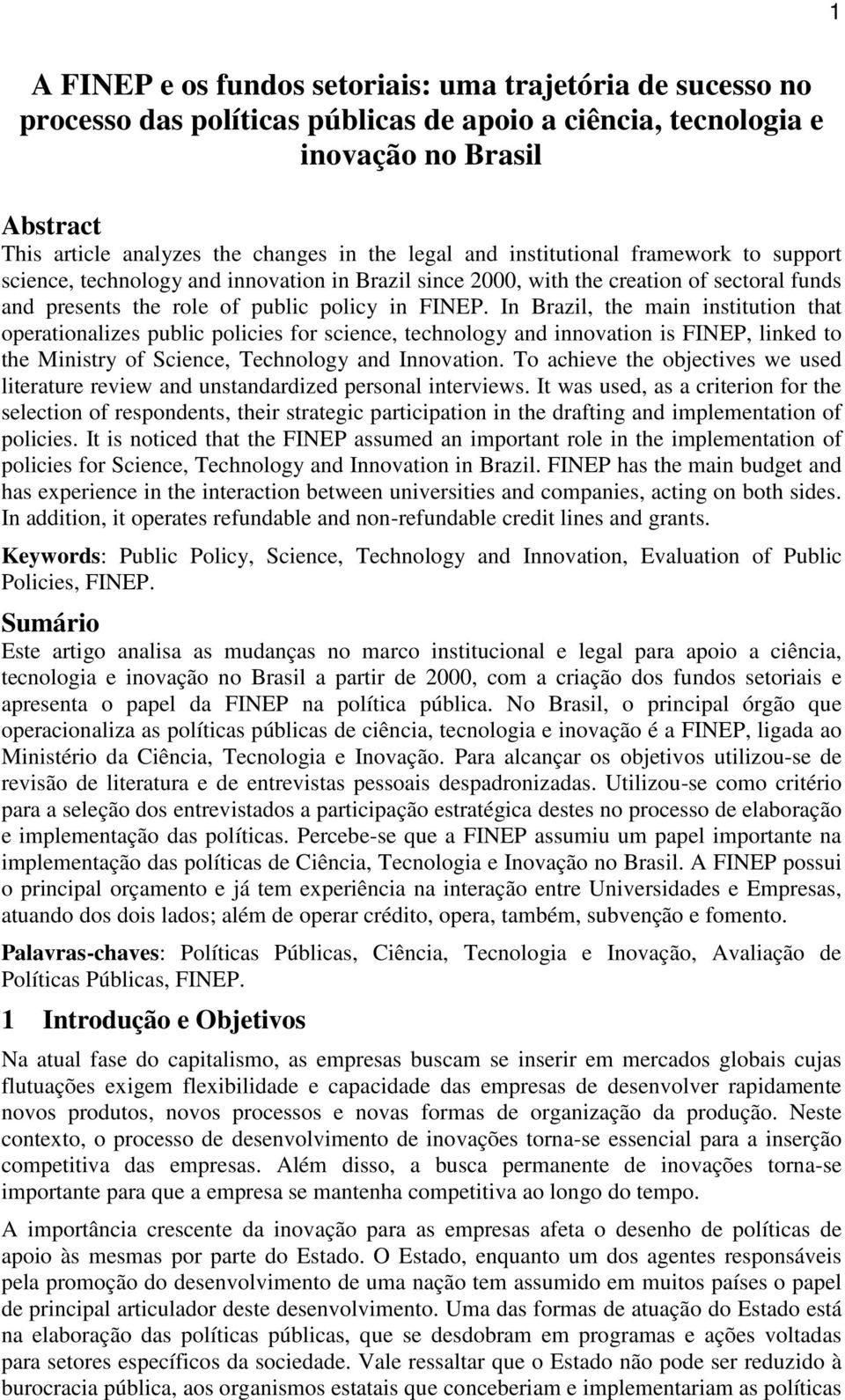 1

A FINEP e os fundos setoriais: uma trajetória de sucesso no processo das políticas públicas de apoio a ciência, tecnologia e inovação no Brasil

Abstract
This article analyzes the changes in the legal and institutional framework to support science, technology and innovation in Brazil since 2000, with the creation of sectoral funds and presents the role of public policy in FINEP. In Brazil, the main institution that operationalizes public policies for science, technology and innovation is FINEP, linked to the Ministry of Science, Technology and Innovation. To achieve the objectives we used literature review and unstandardized personal interviews. It was used, as a criterion for the selection of respondents, their strategic participation in the drafting and implementation of policies. It is noticed that the FINEP assumed an important role in the implementation of policies for Science, Technology and Innovation in Brazil. FINEP has the main budget and has experience in the interaction between universities and companies, acting on both sides. In addition, it operates refundable and non-refundable credit lines and grants.

Keywords: Public Policy, Science, Technology and Innovation, Evaluation of Public Policies, FINEP.

Sumário
Este artigo analisa as mudanças no marco institucional e legal para apoio a ciência, tecnologia e inovação no Brasil a partir de 2000, com a criação dos fundos setoriais e apresenta o papel da FINEP na política pública. No Brasil, o principal órgão que operacionaliza as políticas públicas de ciência, tecnologia e inovação é a FINEP, ligada ao Ministério da Ciência, Tecnologia e Inovação. Para alcançar os objetivos utilizou-se de revisão de literatura e de entrevistas pessoais despadronizadas. Utilizou-se como critério para a seleção dos entrevistados a participação estratégica destes no processo de elaboração e implementação das políticas. Percebe-se que a FINEP assumiu um papel importante na implementação das políticas de Ciência, Tecnologia e Inovação no Brasil. A FINEP possui o principal orçamento e já tem experiência na interação entre Universidades e Empresas, atuando dos dois lados; além de operar crédito, opera, também, subvenção e fomento.

Palavras-chaves: Políticas Públicas, Ciência, Tecnologia e Inovação, Avaliação de Políticas Públicas, FINEP.

1 Introdução e Objetivos

Na atual fase do capitalismo, as empresas buscam se inserir em mercados globais cujas flutuações exigem flexibilidade e capacidade das empresas de desenvolver rapidamente novos produtos, novos processos e novas formas de organização da produção. Neste contexto, o processo de desenvolvimento de inovações torna-se essencial para a inserção competitiva das empresas. Além disso, a busca permanente de inovações torna-se importante para que a empresa se mantenha competitiva ao longo do tempo.

A importância crescente da inovação para as empresas afeta o desenho de políticas de apoio às mesmas por parte do Estado. O Estado, enquanto um dos agentes responsáveis pela promoção do desenvolvimento de uma nação tem assumido em muitos países o papel de principal articulador deste desenvolvimento. Uma das formas de atuação do Estado está na elaboração das políticas públicas, que se desdobram em programas e ações voltadas para setores específicos da sociedade. Vale ressaltar que o Estado não pode ser reduzido à burocracia pública, aos organismos estatais que conceberiam e implementariam as políticas